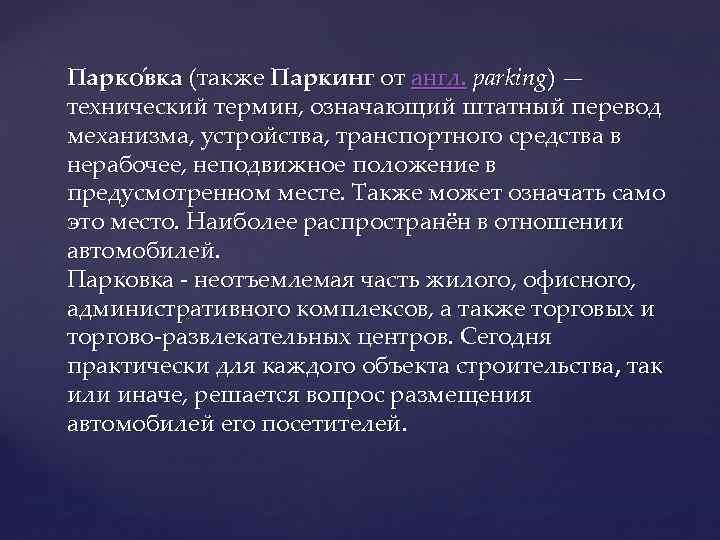 Парко́вка (также Паркинг от англ. parking) — технический термин, означающий штатный перевод механизма, устройства, транспортного средства в нерабочее, неподвижное положение в предусмотренном месте. Также может означать само это место. Наиболее распространён в отношении автомобилей.
Парковка - неотъемлемая часть жилого, офисного, административного комплексов, а также торговых и торгово-развлекательных центров. Сегодня практически для каждого объекта строительства, так или иначе, решается вопрос размещения автомобилей его посетителей.